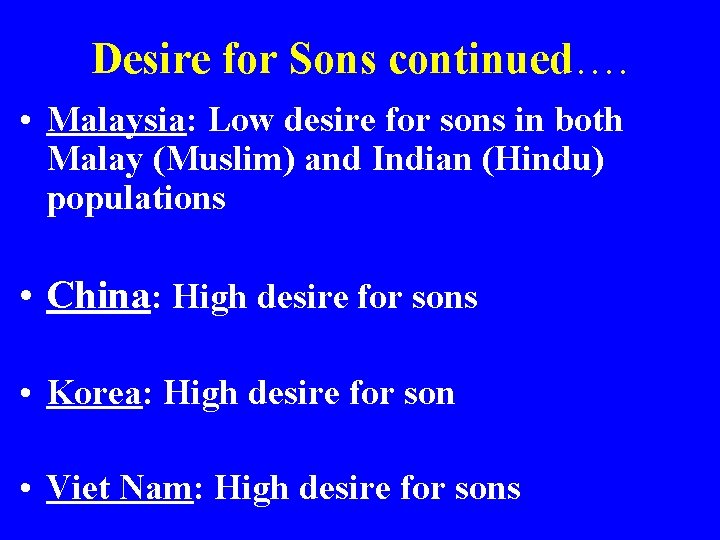 Desire for Sons continued….

• Malaysia: Low desire for sons in both Malay (Muslim) and Indian (Hindu) populations

• China: High desire for sons

• Korea: High desire for son

• Viet Nam: High desire for sons